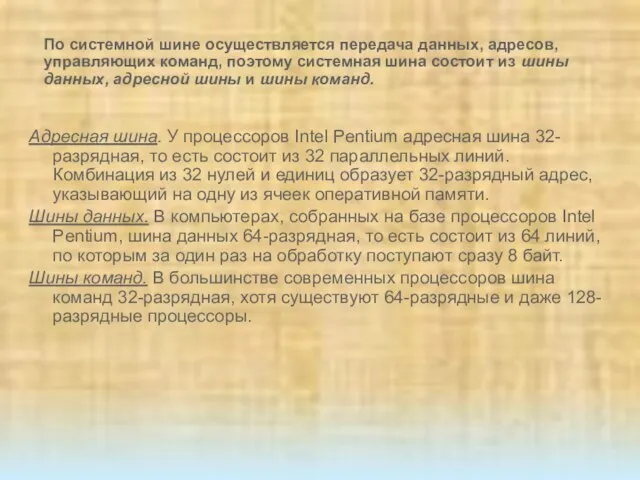 По системной шине осуществляется передача данных, адресов, управляющих команд, поэтому системная шина состоит из шины данных, адресной шины и шины команд.

Адресная шина. У процессоров Intel Pentium адресная шина 32-разрядная, то есть состоит из 32 параллельных линий. Комбинация из 32 нулей и единиц образует 32-разрядный адрес, указывающий на одну из ячеек оперативной памяти.

Шины данных. В компьютерах, собранных на базе процессоров Intel Pentium, шина данных 64-разрядная, то есть состоит из 64 линий, по которым за один раз на обработку поступают сразу 8 байт.

Шины команд. В большинстве современных процессоров шина команд 32-разрядная, хотя существуют 64-разрядные и даже 128-разрядные процессоры.